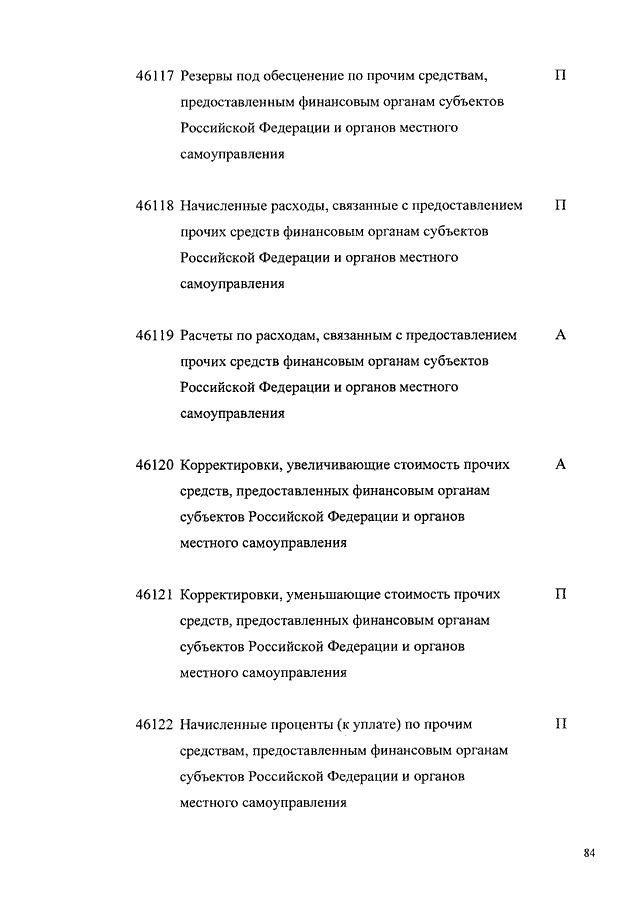 46117 Резервы под обесценение по прочим средствам, предоставленным финансовым органам субъектов Российской Федерации и органов местного самоуправления П

46118 Начисленные расходы, связанные с предоставлением прочих средств финансовым органам субъектов Российской Федерации и органов местного самоуправления П

46119 Расчеты по расходам, связанным с предоставлением прочих средств финансовым органам субъектов Российской Федерации и органов местного самоуправления А

46120 Корректировки, увеличивающие стоимость прочих средств, предоставленных финансовым органам субъектов Российской Федерации и органов местного самоуправления А

46121 Корректировки, уменьшающие стоимость прочих средств, предоставленных финансовым органам субъектов Российской Федерации и органов местного самоуправления П

46122 Начисленные проценты (к уплате) по прочим средствам, предоставленным финансовым органам субъектов Российской Федерации и органов местного самоуправления П

84